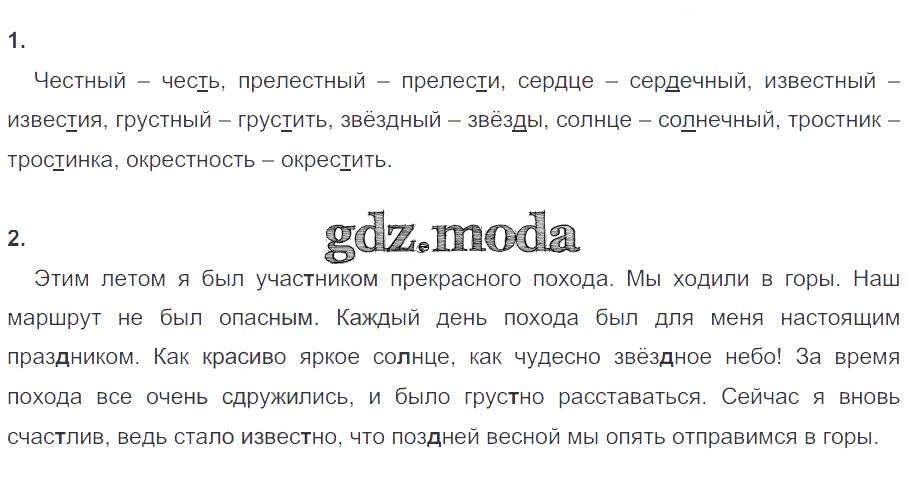 1.

Честный – честь, прелестный – прелести, сердце – сердечный, известный – известия, грустный – грустить, звёздный – звёзды, солнце – солнечный, тростник – тростинка, окрестность – окрестить.

2.

Этим летом я был участником прекрасного похода. Мы ходили в горы. Наш маршрут не был опасным. Каждый день похода был для меня настоящим праздником. Как красиво яркое солнце, как чудесно звёздное небо! За время похода все очень сдружились, и было грустно расставаться. Сейчас я вновь счастлив, ведь стало известно, что поздней весной мы опять отправимся в горы.

gdz.moda